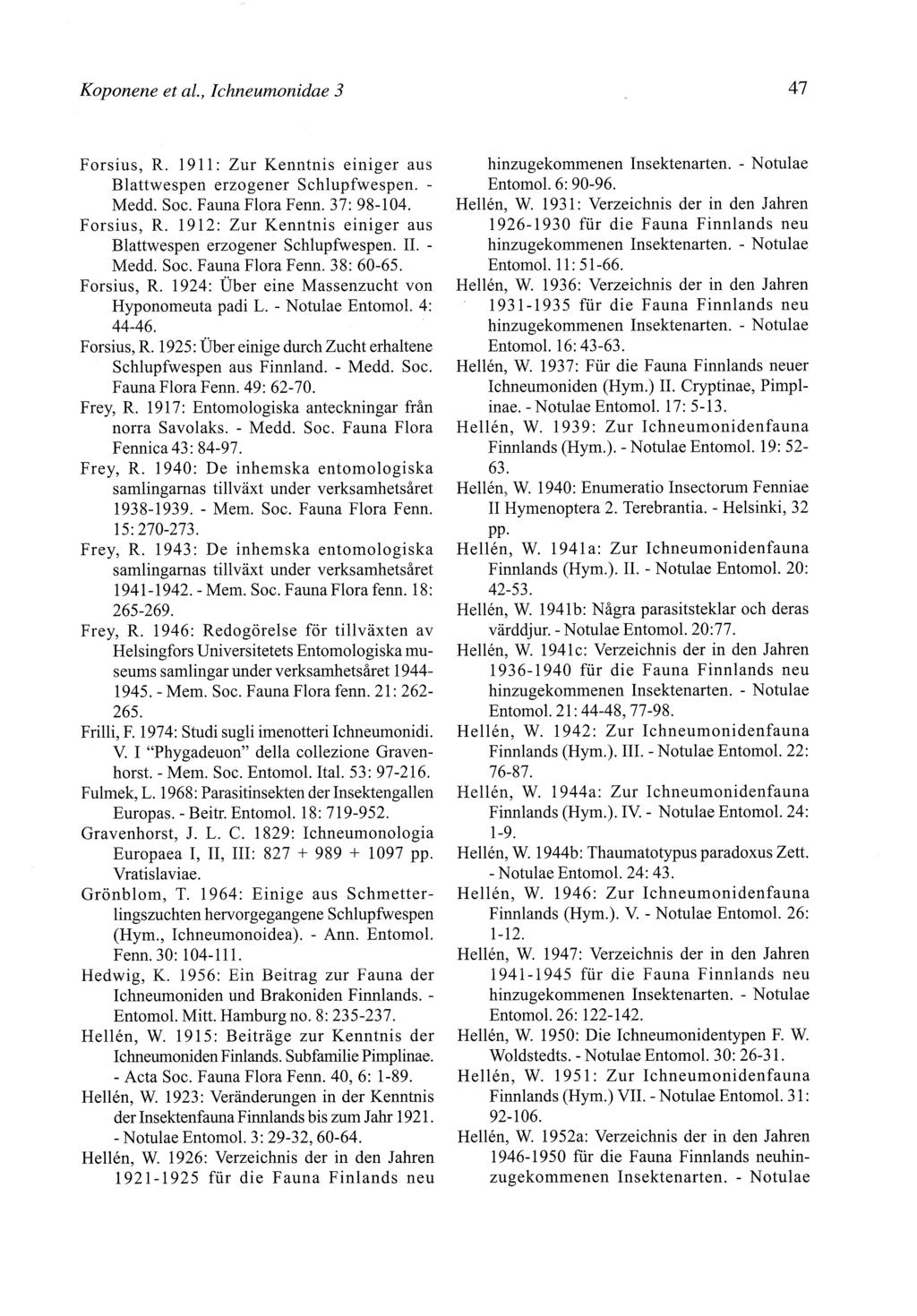 Koponene et al., Ichneumonidae 3

47

Forsius, R. 1911: Zur Kenntnis einiger aus Blattwespen erzogener Schlupfwespen. - Medd. Soc. Fauna Flora Fenn. 37: 98-104.

Forsius, R. 1912: Zur Kenntnis einiger aus Blattwespen erzogener Schlupfwespen. II. - Medd. Soc. Fauna Flora Fenn. 38: 60-65.

Forsius, R. 1924: Über eine Massenzucht von Hyponomeuta padi L. - Notulae Entomol. 4: 44-46.

Forsius, R. 1925: Über einige durch Zucht erhaltene Schlupfwespen aus Finnland. - Medd. Soc. Fauna Flora Fenn. 49: 62-70.

Frey, R. 1917: Entomologiska anteckningar från norra Savolaks. - Medd. Soc. Fauna Flora Fennica 43: 84-97.

Frey, R. 1940: De inhemska entomologiska samlingarnas tillväxt under verksamhetsåret 1938-1939. - Mem. Soc. Fauna Flora Fenn. 15: 270-273.

Frey, R. 1943: De inhemska entomologiska samlingarnas tillväxt under verksamhetsåret 1941-1942. - Mem. Soc. Fauna Flora fenn. 18: 265-269.

Frey, R. 1946: Redogörelse för tillväxten av Helsingfors Universitetets Entomologiska museums samlingar under verksamhetsåret 1944-1945. - Mem. Soc. Fauna Flora fenn. 21: 262-265.

Frilli, F. 1974: Studi sugli imenotteri Ichneumonidi. V. I "Phygadeuon" della collezione Gravenhorst. - Mem. Soc. Entomol. Ital. 53: 97-216.

Fulmek, L. 1968: Parasitinsekten der Insektengallen Europas. - Beitr. Entomol. 18: 719-952.

Gravenhorst, J. L. C. 1829: Ichneumonologia Europaea I, II, III: 827 + 989 + 1097 pp. Vratislaviae.

Grönblom, T. 1964: Einige aus Schmetterlingszuchten hervorgegangene Schlupfwespen (Hym., Ichneumonoidea). - Ann. Entomol. Fenn. 30: 104-111.

Hedwig, K. 1956: Ein Beitrag zur Fauna der Ichneumoniden und Brakoniden Finnlands. - Entomol. Mitt. Hamburg no. 8: 235-237.

Hellén, W. 1915: Beiträge zur Kenntnis der Ichneumoniden Finlands. Subfamilie Pimplinae. - Acta Soc. Fauna Flora Fenn. 40, 6: 1-89.

Hellén, W. 1923: Veränderungen in der Kenntnis der Insektenfauna Finnlands bis zum Jahr 1921. - Notulae Entomol. 3: 29-32, 60-64.

Hellén, W. 1926: Verzeichnis der in den Jahren 1921-1925 für die Fauna Finlands neu hinzugekommenen Insektenarten. - Notulae Entomol. 6: 90-96.

Hellén, W. 1931: Verzeichnis der in den Jahren 1926-1930 für die Fauna Finnlands neu hinzugekommenen Insektenarten. - Notulae Entomol. 11: 51-66.

Hellén, W. 1936: Verzeichnis der in den Jahren 1931-1935 für die Fauna Finnlands neu hinzugekommenen Insektenarten. - Notulae Entomol. 16: 43-63.

Hellén, W. 1937: Für die Fauna Finnlands neuer Ichneumoniden (Hym.) II. Cryptinae, Pimplinae. - Notulae Entomol. 17: 5-13.

Hellén, W. 1939: Zur Ichneumonidenfauna Finnlands (Hym.). - Notulae Entomol. 19: 52-63.

Hellén, W. 1940: Enumeratio Insectorum Fenniae II Hymenoptera 2. Terebrantia. - Helsinki, 32 pp.

Hellén, W. 1941a: Zur Ichneumonidenfauna Finnlands (Hym.). II. - Notulae Entomol. 20: 42-53.

Hellén, W. 1941b: Några parasitsteklar och deras värddjur. - Notulae Entomol. 20:77.

Hellén, W. 1941c: Verzeichnis der in den Jahren 1936-1940 für die Fauna Finnlands neu hinzugekommenen Insektenarten. - Notulae Entomol. 21: 44-48, 77-98.

Hellén, W. 1942: Zur Ichneumonidenfauna Finnlands (Hym.). III. - Notulae Entomol. 22: 76-87.

Hellén, W. 1944a: Zur Ichneumonidenfauna Finnlands (Hym.). IV. - Notulae Entomol. 24: 1-9.

Hellén, W. 1944b: Thaumatotypus paradoxus Zett. - Notulae Entomol. 24: 43.

Hellén, W. 1946: Zur Ichneumonidenfauna Finnlands (Hym.). V. - Notulae Entomol. 26: 1-12.

Hellén, W. 1947: Verzeichnis der in den Jahren 1941-1945 für die Fauna Finnlands neu hinzugekommenen Insektenarten. - Notulae Entomol. 26: 122-142.

Hellén, W. 1950: Die Ichneumonidentypen F. W. Woldstedts. - Notulae Entomol. 30: 26-31.

Hellén, W. 1951: Zur Ichneumonidenfauna Finnlands (Hym.) VII. - Notulae Entomol. 31: 92-106.

Hellén, W. 1952a: Verzeichnis der in den Jahren 1946-1950 für die Fauna Finnlands neuhinzugekommenen Insektenarten. - Notulae